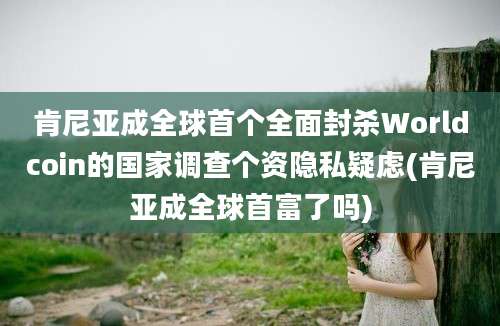 肯尼亚成全球首个全面封杀Worldcoin的国家调查个资隐私疑虑(肯尼亚成全球首富了吗)